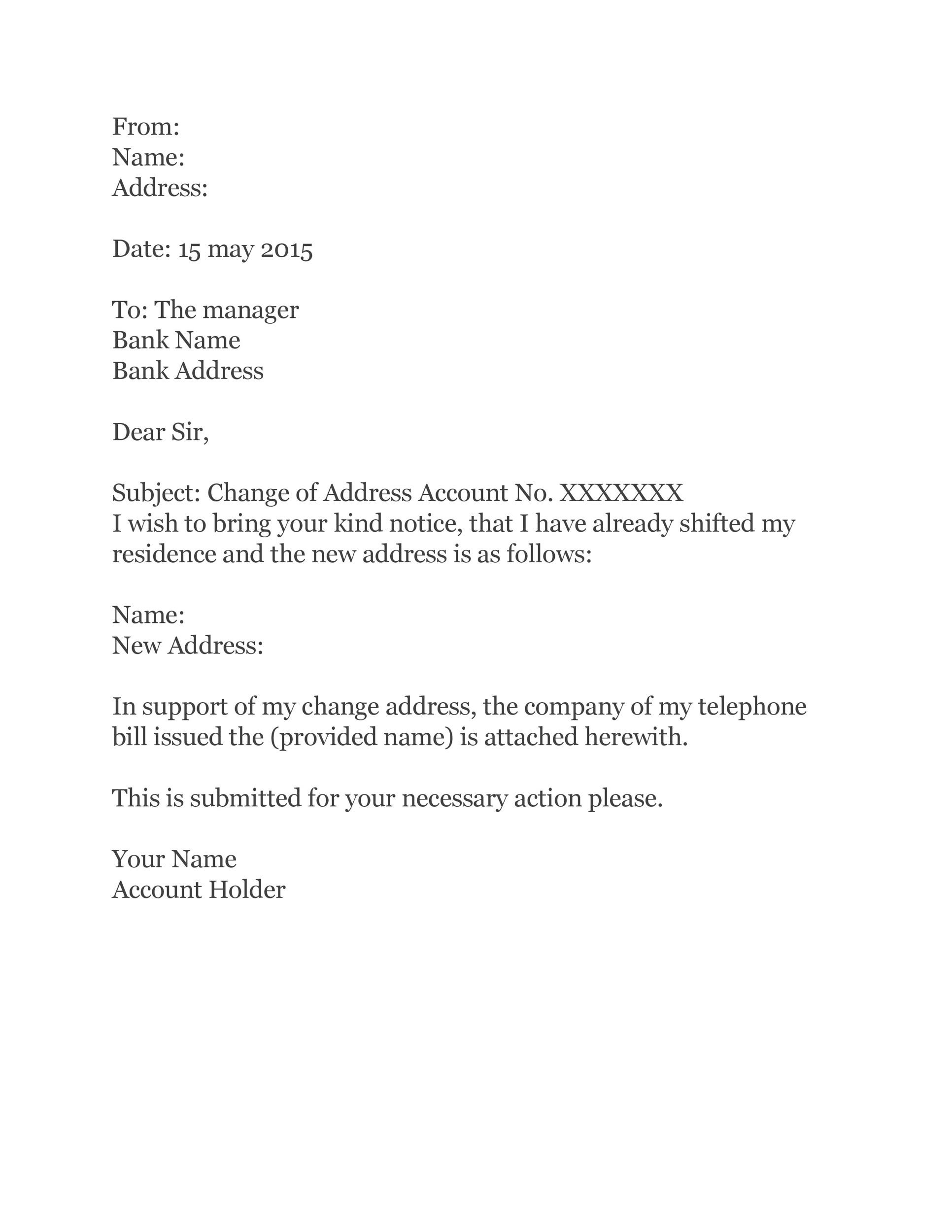 From:
Name:
Address:

Date: 15 may 2015

To: The manager
Bank Name
Bank Address

Dear Sir,

Subject: Change of Address Account No. XXXXXXX
I wish to bring your kind notice, that I have already shifted my residence and the new address is as follows:

Name:
New Address:

In support of my change address, the company of my telephone bill issued the (provided name) is attached herewith.

This is submitted for your necessary action please.

Your Name
Account Holder